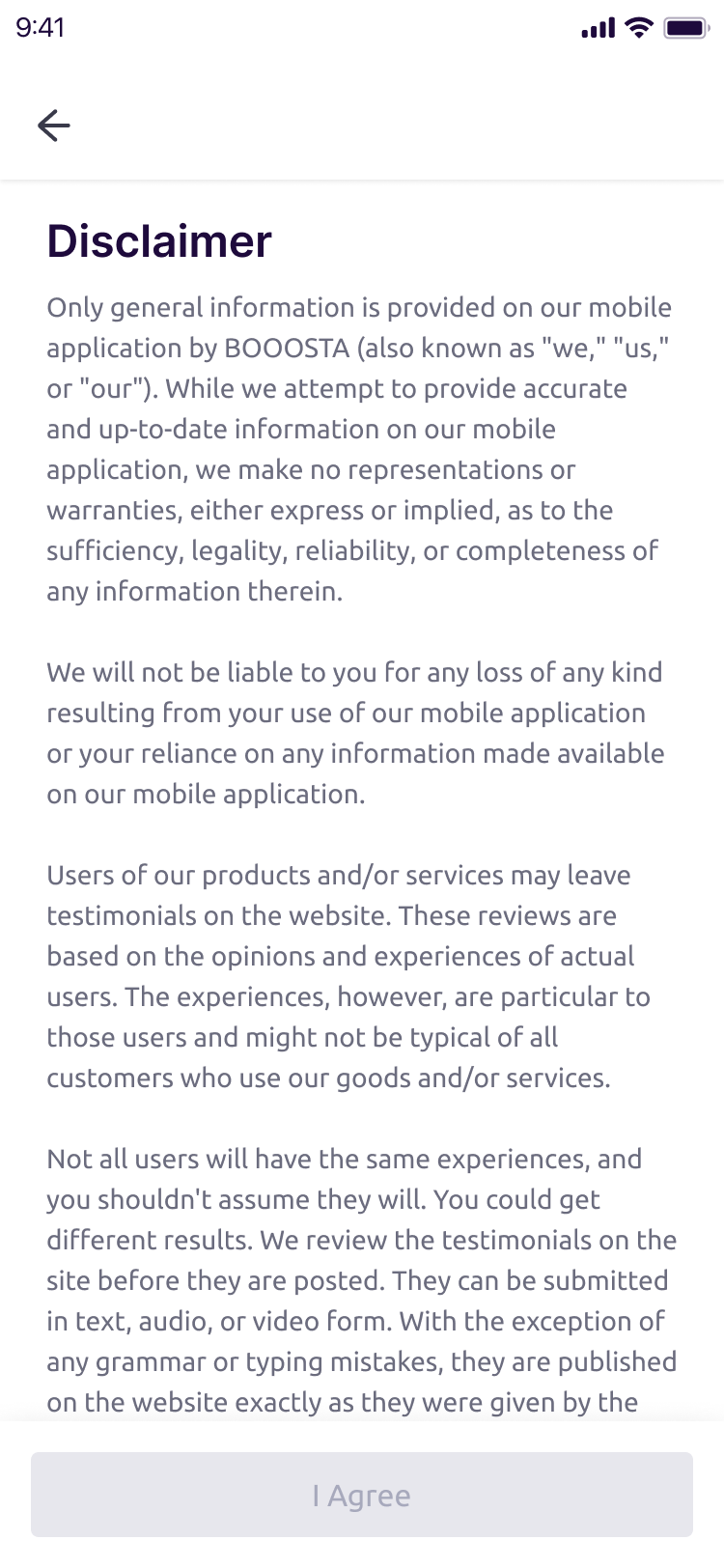 9:41

Disclaimer

Only general information is provided on our mobile application by BOOOSTA (also known as "we," "us," or "our"). While we attempt to provide accurate and up-to-date information on our mobile application, we make no representations or warranties, either express or implied, as to the sufficiency, legality, reliability, or completeness of any information therein.

We will not be liable to you for any loss of any kind resulting from your use of our mobile application or your reliance on any information made available on our mobile application.

Users of our products and/or services may leave testimonials on the website. These reviews are based on the opinions and experiences of actual users. The experiences, however, are particular to those users and might not be typical of all customers who use our goods and/or services.

Not all users will have the same experiences, and you shouldn't assume they will. You could get different results. We review the testimonials on the site before they are posted. They can be submitted in text, audio, or video form. With the exception of any grammar or typing mistakes, they are published on the website exactly as they were given by the

I Agree